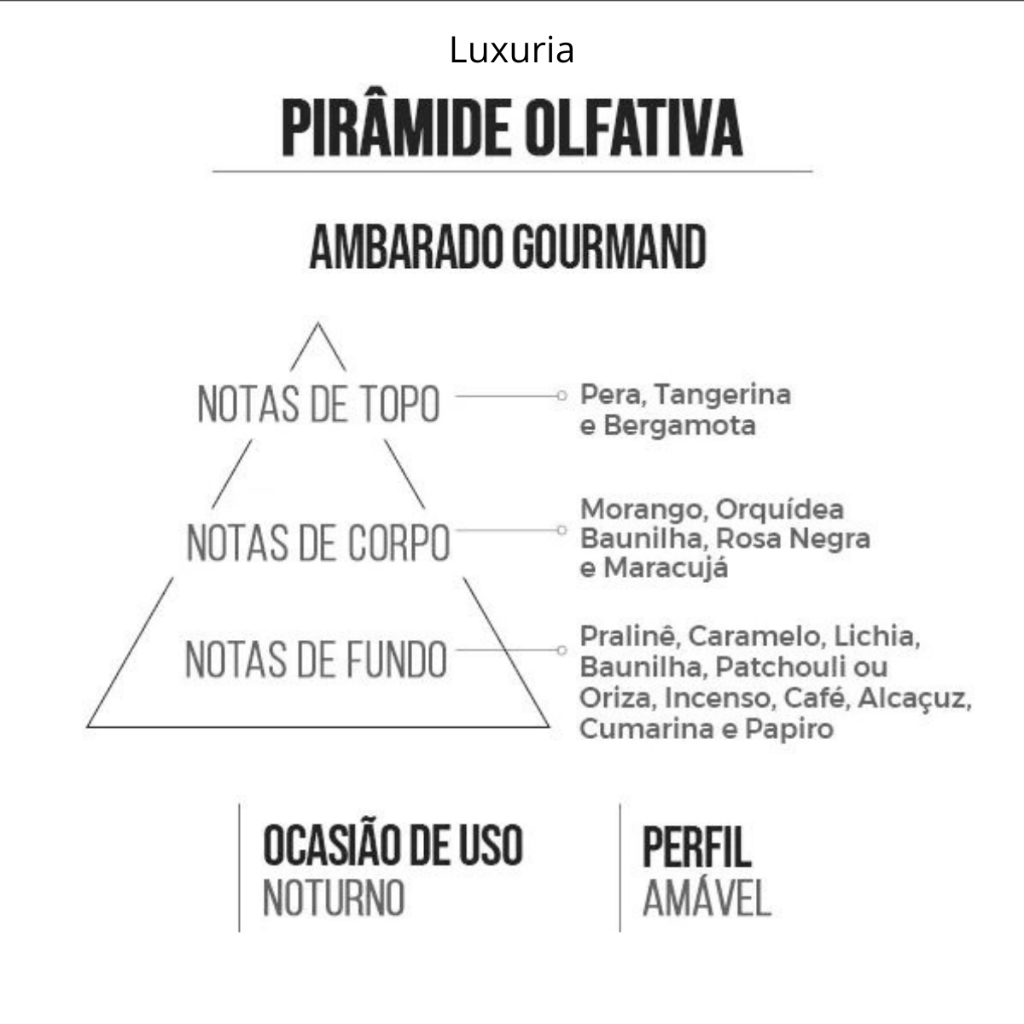 Luxuria

PIRÂMIDE OLFATIVA

AMBARADO GOURMAND

NOTAS DE TOPO

Pera, Tangerina e Bergamota

NOTAS DE CORPO

Morango, Orquídea Baunilha, Rosa Negra e Maracujá

NOTAS DE FUNDO

Pralinê, Caramelo, Lichia, Baunilha, Patchouli ou Oriza, Incenso, Café, Alcaçuz, Cumarina e Papiro

OCASIÃO DE USO
NOTURNO

PERFIL
AMÁVEL